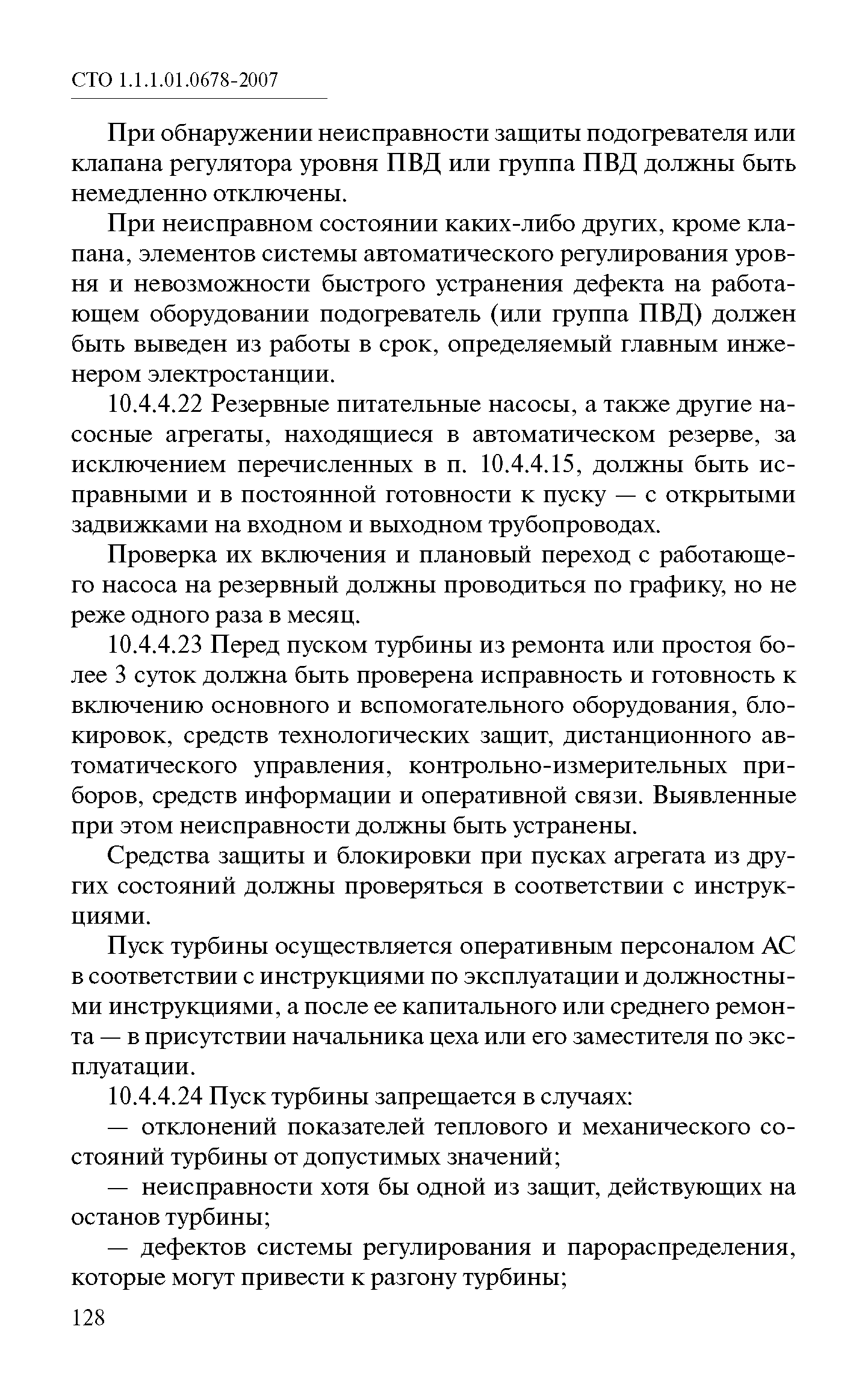 СТО 1.1.1.01.0678-2007

При обнаружении неисправности защиты подогревателя или клапана регулятора уровня ПВД или группа ПВД должны быть немедленно отключены.

При неисправном состоянии каких-либо других, кроме клапана, элементов системы автоматического регулирования уровня и невозможности быстрого устранения дефекта на работающем оборудовании подогреватель (или группа ПВД) должен быть выведен из работы в срок, определяемый главным инженером электростанции.

10.4.4.22 Резервные питательные насосы, а также другие насосные агрегаты, находящиеся в автоматическом резерве, за исключением перечисленных в п. 10.4.4.15, должны быть исправными и в постоянной готовности к пуску — с открытыми задвижками на входном и выходном трубопроводах.

Проверка их включения и плановый переход с работающего насоса на резервный должны проводиться по графику, но не реже одного раза в месяц.

10.4.4.23 Перед пуском турбины из ремонта или простоя более 3 суток должна быть проверена исправность и готовность к включению основного и вспомогательного оборудования, блокировок, средств технологических защит, дистанционного автоматического управления, контрольно-измерительных приборов, средств информации и оперативной связи. Выявленные при этом неисправности должны быть устранены.

Средства защиты и блокировки при пусках агрегата из других состояний должны проверяться в соответствии с инструкциями.

Пуск турбины осуществляется оперативным персоналом АС в соответствии с инструкциями по эксплуатации и должностными инструкциями, а после ее капитального или среднего ремонта — в присутствии начальника цеха или его заместителя по эксплуатации.

10.4.4.24 Пуск турбины запрещается в случаях:

— отклонений показателей теплового и механического состояний турбины от допустимых значений;

— неисправности хотя бы одной из защит, действующих на останов турбины;

— дефектов системы регулирования и парораспределения, которые могут привести к разгону турбины;

128